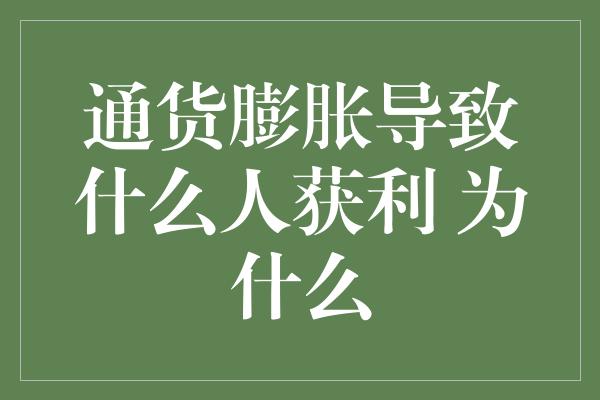 通货膨胀导致什么人获利 为什么